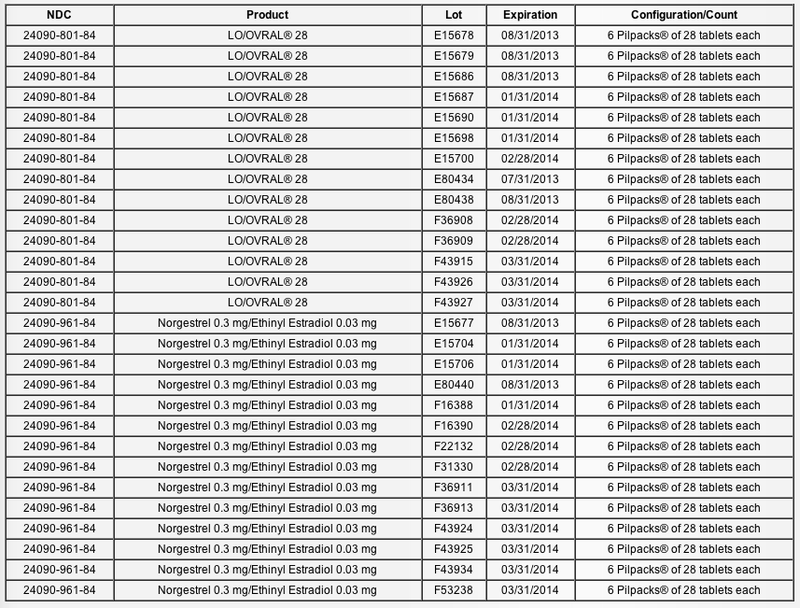 | NDC | Product | Lot | Expiration | Configuration/Count |
|---|---|---|---|---|
| 24090-801-84 | LO/OVRAL® 28 | E15678 | 08/31/2013 | 6 Pilpacks® of 28 tablets each |
| 24090-801-84 | LO/OVRAL® 28 | E15679 | 08/31/2013 | 6 Pilpacks® of 28 tablets each |
| 24090-801-84 | LO/OVRAL® 28 | E15686 | 08/31/2013 | 6 Pilpacks® of 28 tablets each |
| 24090-801-84 | LO/OVRAL® 28 | E15687 | 01/31/2014 | 6 Pilpacks® of 28 tablets each |
| 24090-801-84 | LO/OVRAL® 28 | E15690 | 01/31/2014 | 6 Pilpacks® of 28 tablets each |
| 24090-801-84 | LO/OVRAL® 28 | E15698 | 01/31/2014 | 6 Pilpacks® of 28 tablets each |
| 24090-801-84 | LO/OVRAL® 28 | E15700 | 02/28/2014 | 6 Pilpacks® of 28 tablets each |
| 24090-801-84 | LO/OVRAL® 28 | E80434 | 07/31/2013 | 6 Pilpacks® of 28 tablets each |
| 24090-801-84 | LO/OVRAL® 28 | E80438 | 08/31/2013 | 6 Pilpacks® of 28 tablets each |
| 24090-801-84 | LO/OVRAL® 28 | F36908 | 02/28/2014 | 6 Pilpacks® of 28 tablets each |
| 24090-801-84 | LO/OVRAL® 28 | F36909 | 02/28/2014 | 6 Pilpacks® of 28 tablets each |
| 24090-801-84 | LO/OVRAL® 28 | F43915 | 03/31/2014 | 6 Pilpacks® of 28 tablets each |
| 24090-801-84 | LO/OVRAL® 28 | F43926 | 03/31/2014 | 6 Pilpacks® of 28 tablets each |
| 24090-801-84 | LO/OVRAL® 28 | F43927 | 03/31/2014 | 6 Pilpacks® of 28 tablets each |
| 24090-961-84 | Norgestrel 0.3 mg/Ethinyl Estradiol 0.03 mg | E15677 | 08/31/2013 | 6 Pilpacks® of 28 tablets each |
| 24090-961-84 | Norgestrel 0.3 mg/Ethinyl Estradiol 0.03 mg | E15704 | 01/31/2014 | 6 Pilpacks® of 28 tablets each |
| 24090-961-84 | Norgestrel 0.3 mg/Ethinyl Estradiol 0.03 mg | E15706 | 01/31/2014 | 6 Pilpacks® of 28 tablets each |
| 24090-961-84 | Norgestrel 0.3 mg/Ethinyl Estradiol 0.03 mg | E80440 | 08/31/2013 | 6 Pilpacks® of 28 tablets each |
| 24090-961-84 | Norgestrel 0.3 mg/Ethinyl Estradiol 0.03 mg | F16388 | 01/31/2014 | 6 Pilpacks® of 28 tablets each |
| 24090-961-84 | Norgestrel 0.3 mg/Ethinyl Estradiol 0.03 mg | F16390 | 02/28/2014 | 6 Pilpacks® of 28 tablets each |
| 24090-961-84 | Norgestrel 0.3 mg/Ethinyl Estradiol 0.03 mg | F22132 | 02/28/2014 | 6 Pilpacks® of 28 tablets each |
| 24090-961-84 | Norgestrel 0.3 mg/Ethinyl Estradiol 0.03 mg | F31330 | 02/28/2014 | 6 Pilpacks® of 28 tablets each |
| 24090-961-84 | Norgestrel 0.3 mg/Ethinyl Estradiol 0.03 mg | F36911 | 03/31/2014 | 6 Pilpacks® of 28 tablets each |
| 24090-961-84 | Norgestrel 0.3 mg/Ethinyl Estradiol 0.03 mg | F36913 | 03/31/2014 | 6 Pilpacks® of 28 tablets each |
| 24090-961-84 | Norgestrel 0.3 mg/Ethinyl Estradiol 0.03 mg | F43924 | 03/31/2014 | 6 Pilpacks® of 28 tablets each |
| 24090-961-84 | Norgestrel 0.3 mg/Ethinyl Estradiol 0.03 mg | F43925 | 03/31/2014 | 6 Pilpacks® of 28 tablets each |
| 24090-961-84 | Norgestrel 0.3 mg/Ethinyl Estradiol 0.03 mg | F43934 | 03/31/2014 | 6 Pilpacks® of 28 tablets each |
| 24090-961-84 | Norgestrel 0.3 mg/Ethinyl Estradiol 0.03 mg | F53238 | 03/31/2014 | 6 Pilpacks® of 28 tablets each |